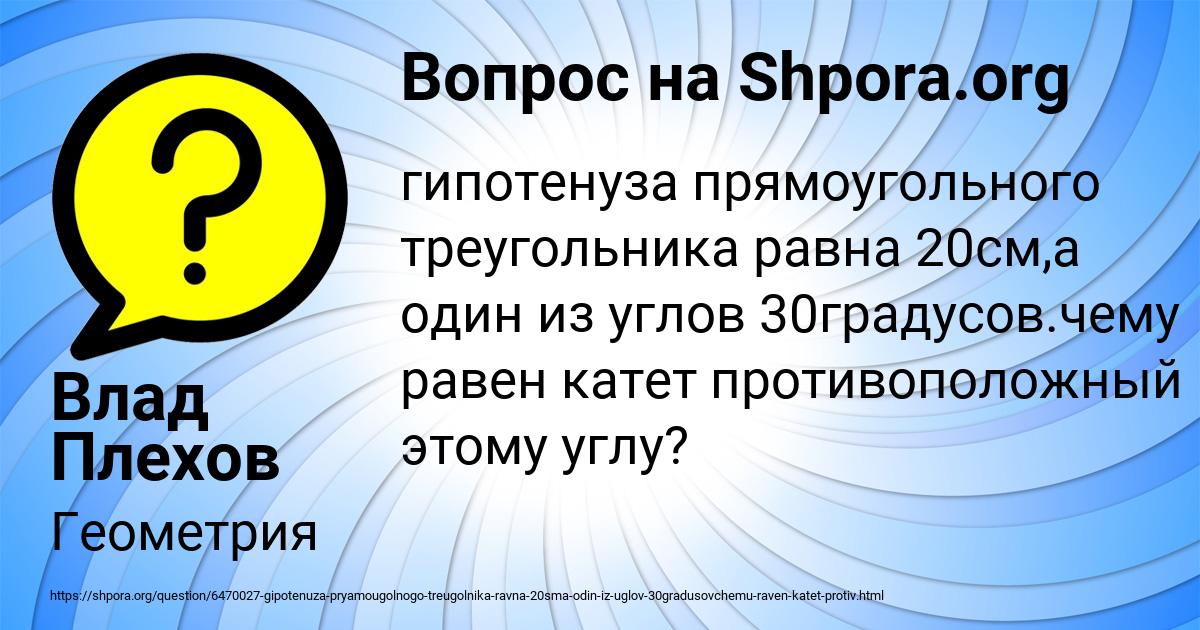 Вопрос на Shpora.org

?

гипотенуза прямоугольного треугольника равна 20см,а один из углов 30градусов.чему равен катет противоположный этому углу?

Влад Плехов

Геометрия

https://shpora.org/question/6470027-gipotenuza-pryamougolnogo-treugolnika-ravna-20sma-odin-iz-uglov-30gradusovchemu-raven-katet-protiv.html